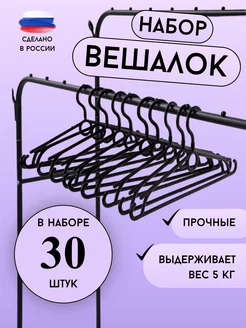 СДЕЛАНО В РОССИИ

НАБОР
ВЕШАЛОК

В НАБОРЕ
30
ШТУК

ПРОЧНЫЕ

ВЫДЕРЖИВАЕТ ВЕС 5 КГ